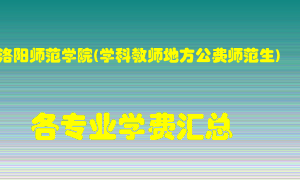 洛阳师范学院(学科教师地方公费师范生)

各专业学费汇总